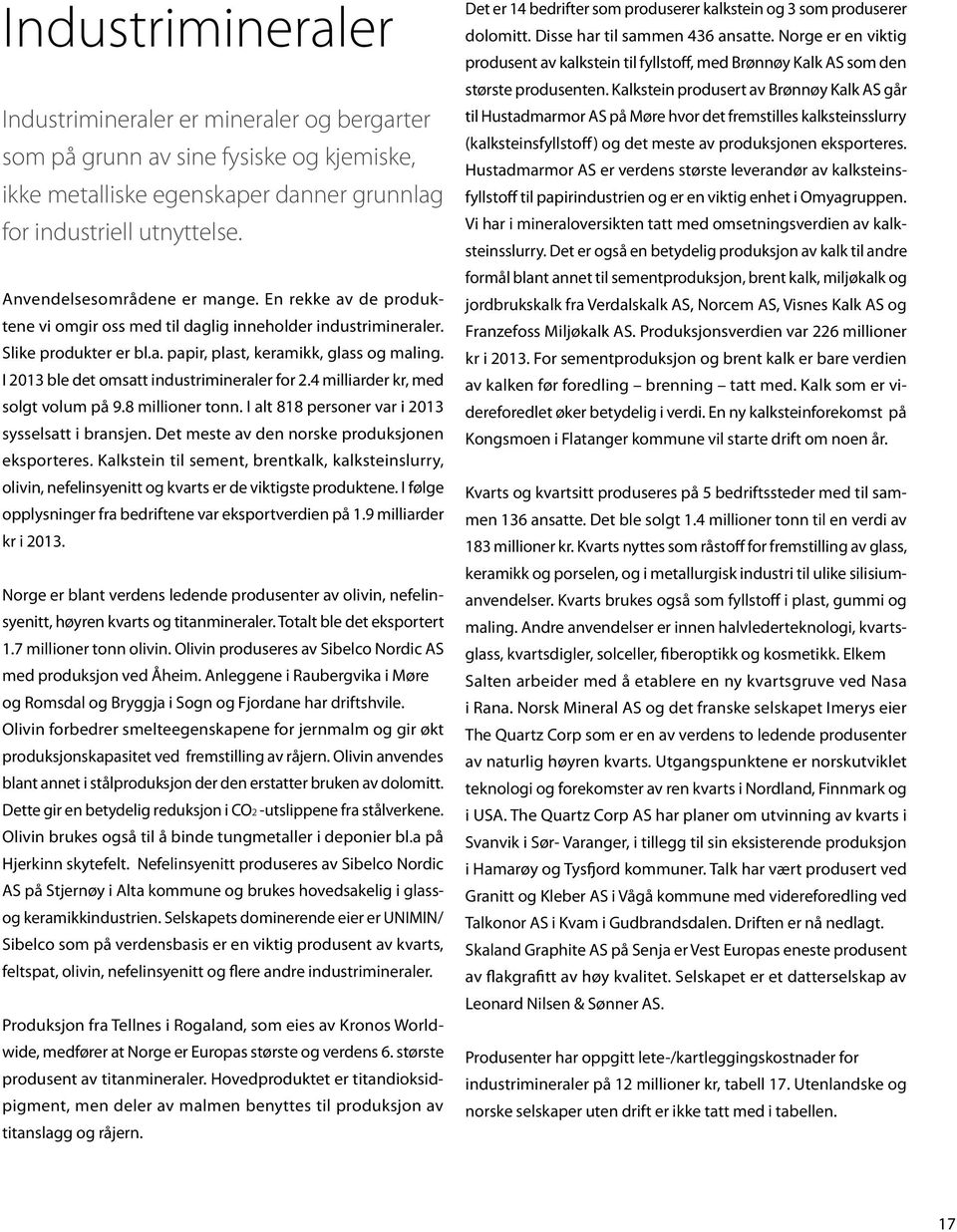 Industrimineraler

Industrimineraler er mineraler og bergarter som på grunn av sine fysiske og kjemiske, ikke metalliske egenskaper danner grunnlag for industriell utnyttelse.

Anvendelsesområdene er mange. En rekke av de produktene vi omgir oss med til daglig inneholder industrimineraler. Slike produkter er bl.a. papir, plast, keramikk, glass og maling. I 2013 ble det omsatt industrimineraler for 2.4 milliarder kr, med solgt volum på 9.8 millioner tonn. I alt 818 personer var i 2013 sysselsatt i bransjen. Det meste av den norske produksjonen eksporteres. Kalkstein til sement, brentkalk, kalksteinslurry, olivin, nefelinsyenitt og kvarts er de viktigste produktene. I følge opplysninger fra bedriftene var eksportverdien på 1.9 milliarder kr i 2013.

Norge er blant verdens ledende produsenter av olivin, nefelinsyenitt, høyren kvarts og titanmineraler. Totalt ble det eksportert 1.7 millioner tonn olivin. Olivin produseres av Sibelco Nordic AS med produksjon ved Åheim. Anleggene i Raubergvika i Møre og Romsdal og Bryggja i Sogn og Fjordane har driftshvile. Olivin forbedrer smelteegenskapene for jernmalm og gir økt produksjonskapasitet ved fremstilling av råjern. Olivin anvendes blant annet i stålproduksjon der den erstatter bruken av dolomitt. Dette gir en betydelig reduksjon i $CO_2$ -utslippene fra stålverkene. Olivin brukes også til å binde tungmetaller i deponier bl.a på Hjerkinn skytefelt. Nefelinsyenitt produseres av Sibelco Nordic AS på Stjernøy i Alta kommune og brukes hovedsakelig i glass- og keramikkindustrien. Selskapets dominerende eier er UNIMIN/ Sibelco som på verdensbasis er en viktig produsent av kvarts, feltspat, olivin, nefelinsyenitt og flere andre industrimineraler.

Produksjon fra Tellnes i Rogaland, som eies av Kronos Worldwide, medfører at Norge er Europas største og verdens 6. største produsent av titanmineraler. Hovedproduktet er titandioksidpigment, men deler av malmen benyttes til produksjon av titanslagg og råjern.

Det er 14 bedrifter som produserer kalkstein og 3 som produserer dolomitt. Disse har til sammen 436 ansatte. Norge er en viktig produsent av kalkstein til fyllstoff, med Brønnøy Kalk AS som den største produsenten. Kalkstein produsert av Brønnøy Kalk AS går til Hustadmarmor AS på Møre hvor det fremstilles kalksteinsslurry (kalksteinsfyllstoff) og det meste av produksjonen eksporteres. Hustadmarmor AS er verdens største leverandør av kalksteinsfyllstoff til papirindustrien og er en viktig enhet i Omyagruppen. Vi har i mineraloversikten tatt med omsetningsverdien av kalksteinsslurry. Det er også en betydelig produksjon av kalk til andre formål blant annet til sementproduksjon, brent kalk, miljøkalk og jordbrukskalk fra Verdalskalk AS, Norcem AS, Visnes Kalk AS og Franzefoss Miljøkalk AS. Produksjonsverdien var 226 millioner kr i 2013. For sementproduksjon og brent kalk er bare verdien av kalken før foredling – brenning – tatt med. Kalk som er videreforedlet øker betydelig i verdi. En ny kalksteinforekomst på Kongsmoen i Flatanger kommune vil starte drift om noen år.

Kvarts og kvartsitt produseres på 5 bedriftssteder med til sammen 136 ansatte. Det ble solgt 1.4 millioner tonn til en verdi av 183 millioner kr. Kvarts nyttes som råstoff for fremstilling av glass, keramikk og porselen, og i metallurgisk industri til ulike silisiumanvendelser. Kvarts brukes også som fyllstoff i plast, gummi og maling. Andre anvendelser er innen halvlederteknologi, kvartsglass, kvartsdigler, solceller, fiberoptikk og kosmetikk. Elkem Salten arbeider med å etablere en ny kvartsgruve ved Nasa i Rana. Norsk Mineral AS og det franske selskapet Imerys eier The Quartz Corp som er en av verdens to ledende produsenter av naturlig høyren kvarts. Utgangspunktene er norskutviklet teknologi og forekomster av ren kvarts i Nordland, Finnmark og i USA. The Quartz Corp AS har planer om utvinning av kvarts i Svanvik i Sør- Varanger, i tillegg til sin eksisterende produksjon i Hamarøy og Tysfjord kommuner. Talk har vært produsert ved Granitt og Kleber AS i Vågå kommune med videreforedling ved Talkonor AS i Kvam i Gudbrandsdalen. Driften er nå nedlagt. Skaland Graphite AS på Senja er Vest Europas eneste produsent av flakgrafitt av høy kvalitet. Selskapet er et datterselskap av Leonard Nilsen & Sønner AS.

Produsenter har oppgitt lete-/kartleggingskostnader for industrimineraler på 12 millioner kr, tabell 17. Utenlandske og norske selskaper uten drift er ikke tatt med i tabellen.

17